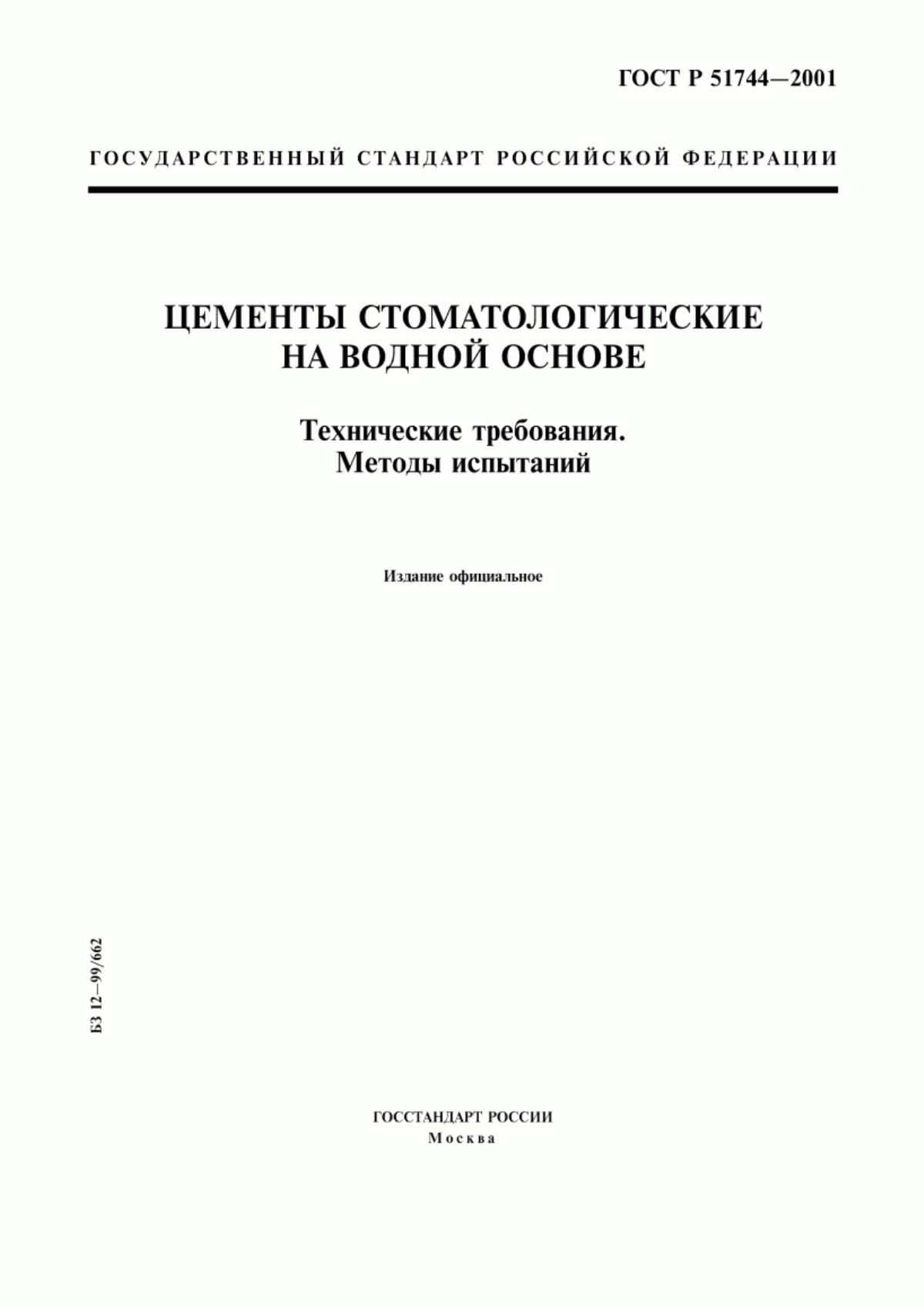 ГОСТ Р 51744—2001

ГОСУДАРСТВЕННЫЙ СТАНДАРТ РОССИЙСКОЙ ФЕДЕРАЦИИ

ЦЕМЕНТЫ СТОМАТОЛОГИЧЕСКИЕ НА ВОДНОЙ ОСНОВЕ

Технические требования. Методы испытаний

Издание официальное

БЗ 12—99/662

ГОССТАНДАРТ РОССИИ
Москва